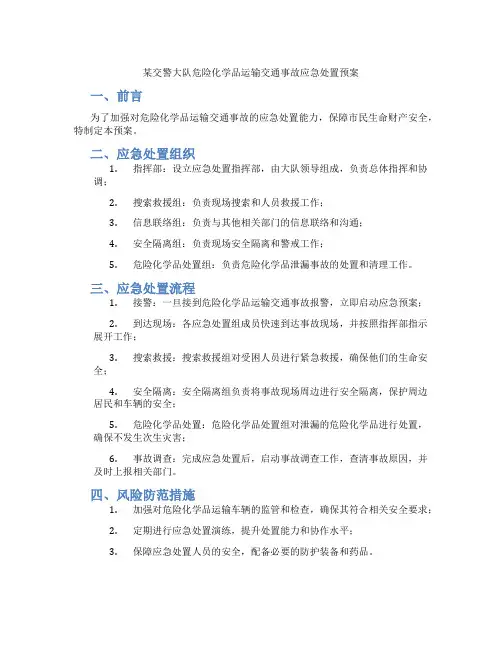 某交警大队危险化学品运输交通事故应急处置预案

一、前言

为了加强对危险化学品运输交通事故的应急处置能力，保障市民生命财产安全，特制定本预案。

二、应急处置组织

1. 指挥部：设立应急处置指挥部，由大队领导组成，负责总体指挥和协调；

2. 搜索救援组：负责现场搜索和人员救援工作；

3. 信息联络组：负责与其他相关部门的信息联络和沟通；

4. 安全隔离组：负责现场安全隔离和警戒工作；

5. 危险化学品处置组：负责危险化学品泄漏事故的处置和清理工作。

三、应急处置流程

1. 接警：一旦接到危险化学品运输交通事故报警，立即启动应急预案；

2. 到达现场：各应急处置组成员快速到达事故现场，并按照指挥部指示展开工作；

3. 搜索救援：搜索救援组对受困人员进行紧急救援，确保他们的生命安全；

4. 安全隔离：安全隔离组负责将事故现场周边进行安全隔离，保护周边居民和车辆的安全；

5. 危险化学品处置：危险化学品处置组对泄漏的危险化学品进行处置，确保不发生次生灾害；

6. 事故调查：完成应急处置后，启动事故调查工作，查清事故原因，并及时上报相关部门。

四、风险防范措施

1. 加强对危险化学品运输车辆的监管和检查，确保其符合相关安全要求；

2. 定期进行应急处置演练，提升处置能力和协作水平；

3. 保障应急处置人员的安全，配备必要的防护装备和药品。